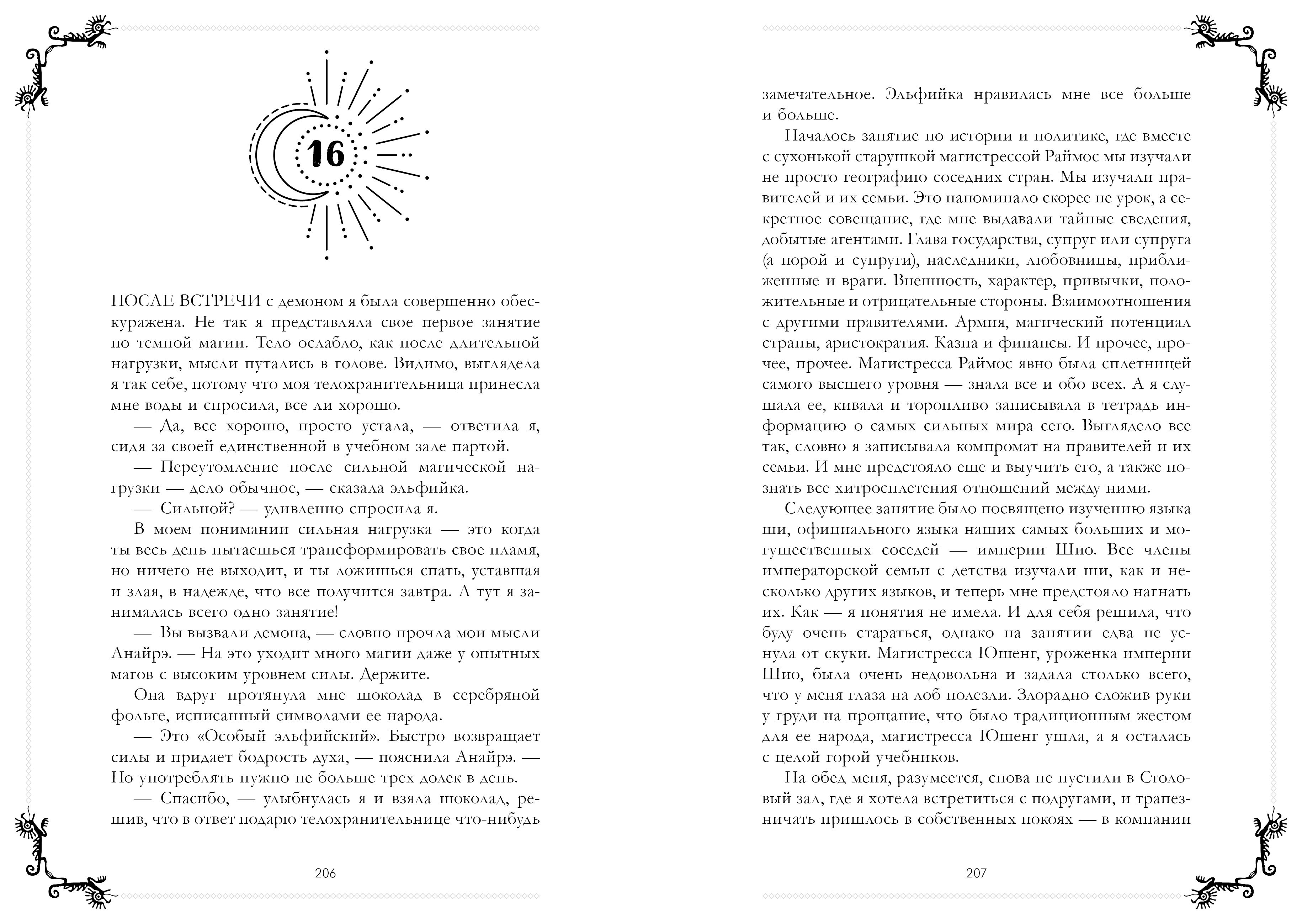 16

ПОСЛЕ ВСТРЕЧИ с демоном я была совершенно обескуражена. Не так я представляла свое первое занятие по темной магии. Тело ослабло, как после длительной нагрузки, мысли путались в голове. Видимо, выглядела я так себе, потому что моя телохранительница принесла мне воды и спросила, все ли хорошо.

— Да, все хорошо, просто устала, — ответила я, сидя за своей единственной в учебном зале партой.

— Переутомление после сильной магической нагрузки — дело обычное, — сказала эльфийка.

— Сильной? — удивленно спросила я.

В моем понимании сильная нагрузка — это когда ты весь день пытаешься трансформировать свое пламя, но ничего не выходит, и ты ложишься спать, уставшая и злая, в надежде, что все получится завтра. А тут я занималась всего одно занятие!

— Вы вызвали демона, — словно прочла мои мысли Анайрэ. — На это уходит много магии даже у опытных магов с высоким уровнем силы. Держите.

Она вдруг протянула мне шоколад в серебряной фольге, исписанный символами ее народа.

— Это «Особый эльфийский». Быстро возвращает силы и придает бодрость духа, — пояснила Анайрэ. — Но употреблять нужно не больше трех долек в день.

— Спасибо, — улыбнулась я и взяла шоколад, решив, что в ответ подарю телохранительнице что-нибудь

206

замечательное. Эльфийка нравилась мне все больше и больше.

Началось занятие по истории и политике, где вместе с сухонькой старушкой магистрессой Раймос мы изучали не просто географию соседних стран. Мы изучали правителей и их семьи. Это напоминало скорее не урок, а секретное совещание, где мне выдавали тайные сведения, добытые агентами. Глава государства, супруг или супруга (а порой и супруги), наследники, любовницы, приближенные и враги. Внешность, характер, привычки, положительные и отрицательные стороны. Взаимоотношения с другими правителями. Армия, магический потенциал страны, аристократия. Казна и финансы. И прочее, прочее, прочее. Магистресса Раймос явно была сплетницей самого высшего уровня — знала все и обо всех. А я слушала ее, кивала и торопливо записывала в тетрадь информацию о самых сильных мира сего. Выглядело все так, словно я записывала компромат на правителей и их семьи. И мне предстояло еще и выучить его, а также познать все хитросплетения отношений между ними.

Следующее занятие было посвящено изучению языка ши, официального языка наших самых больших и могущественных соседей — империи Шио. Все члены императорской семьи с детства изучали ши, как и несколько других языков, и теперь мне предстояло нагнать их. Как — я понятия не имела. И для себя решила, что буду очень стараться, однако на занятии едва не уснула от скуки. Магистресса Юшенг, уроженка империи Шио, была очень недовольна и задала столько всего, что у меня глаза на лоб полезли. Злорадно сложив руки у груди на прощание, что было традиционным жестом для ее народа, магистресса Юшенг ушла, а я осталась с целой горой учебников.

На обед меня, разумеется, снова не пустили в Столовый зал, где я хотела встретиться с подругами, и трапезничать пришлось в собственных покоях — в компании

207